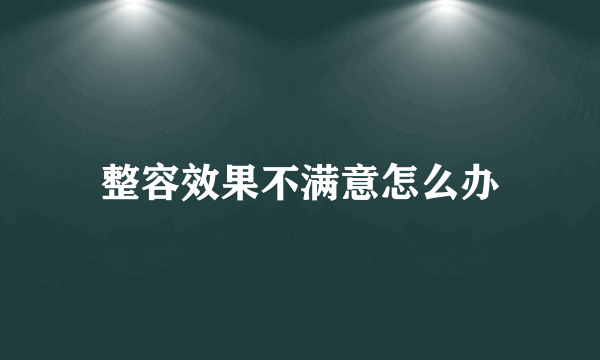 整容效果不满意怎么办